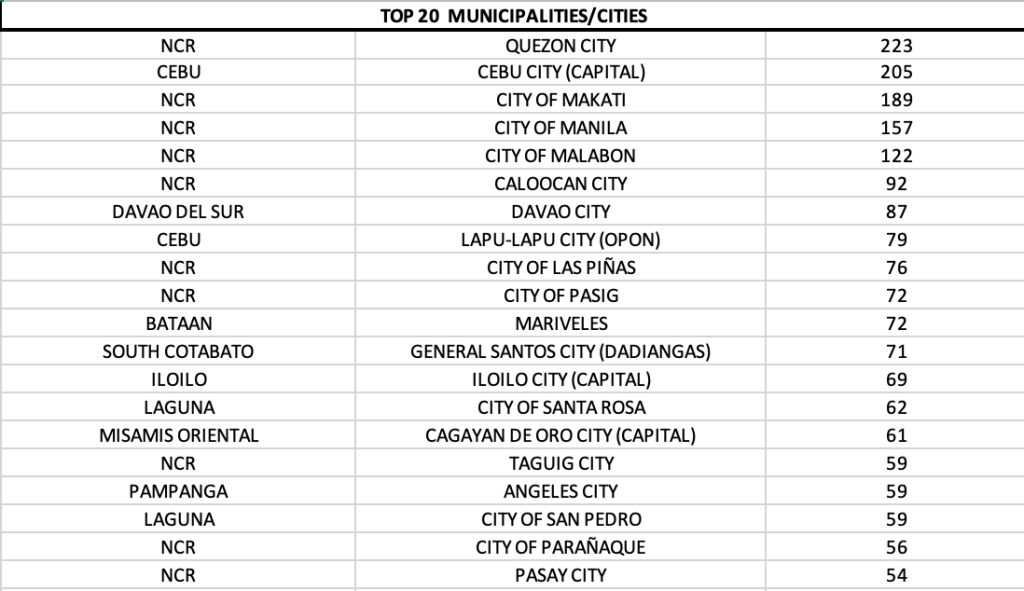 TOP 20 MUNICIPALITIES/CITIES

| | | |
|---|---|---|
| NCR | QUEZON CITY | 223 |
| CEBU | CEBU CITY (CAPITAL) | 205 |
| NCR | CITY OF MAKATI | 189 |
| NCR | CITY OF MANILA | 157 |
| NCR | CITY OF MALABON | 122 |
| NCR | CALOOCAN CITY | 92 |
| DAVAO DEL SUR | DAVAO CITY | 87 |
| CEBU | LAPU-LAPU CITY (OPON) | 79 |
| NCR | CITY OF LAS PIÑAS | 76 |
| NCR | CITY OF PASIG | 72 |
| BATAAN | MARIVELES | 72 |
| SOUTH COTABATO | GENERAL SANTOS CITY (DADIANGAS) | 71 |
| ILOILO | ILOILO CITY (CAPITAL) | 69 |
| LAGUNA | CITY OF SANTA ROSA | 62 |
| MISAMIS ORIENTAL | CAGAYAN DE ORO CITY (CAPITAL) | 61 |
| NCR | TAGUIG CITY | 59 |
| PAMPANGA | ANGELES CITY | 59 |
| LAGUNA | CITY OF SAN PEDRO | 59 |
| NCR | CITY OF PARAÑAQUE | 56 |
| NCR | PASAY CITY | 54 |